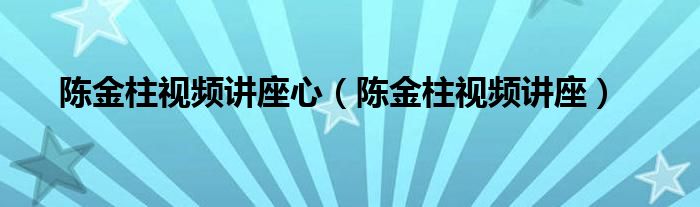 陈金柱视频讲座心（陈金柱视频讲座）